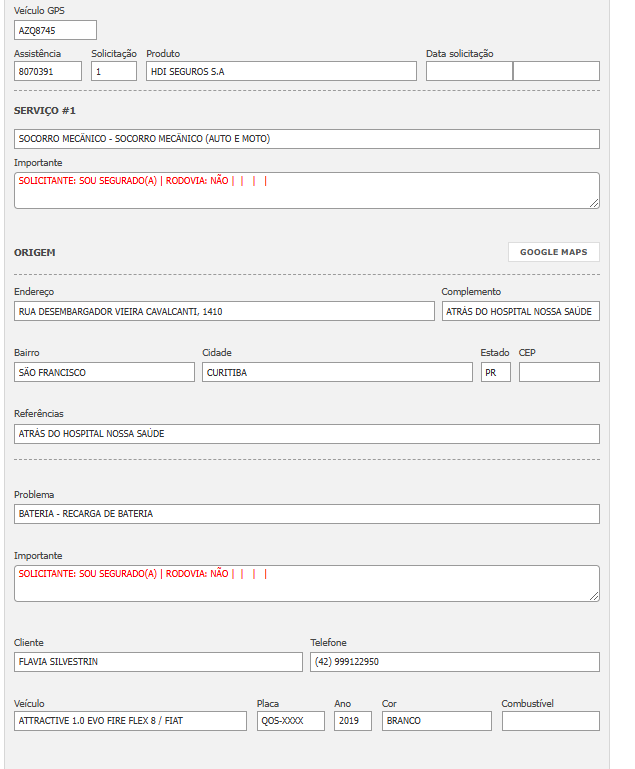 Veículo GPS
AZQ8745

Assistência
8070391

Solicitação
1

Produto
HDI SEGUROS S.A

Data solicitação

SERVIÇO #1

SOCORRO MECÂNICO - SOCORRO MECÂNICO (AUTO E MOTO)

Importante
SOLICITANTE: SOU SEGURADO(A) | RODOVIA: NÃO | | | |

ORIGEM

GOOGLE MAPS

Endereço
RUA DESEMBARGADOR VIEIRA CAVALCANTI, 1410

Complemento
ATRÁS DO HOSPITAL NOSSA SAÚDE

Bairro
SÃO FRANCISCO

Cidade
CURITIBA

Estado
PR

CEP

Referências
ATRÁS DO HOSPITAL NOSSA SAÚDE

Problema
BATERIA - RECARGA DE BATERIA

Importante
SOLICITANTE: SOU SEGURADO(A) | RODOVIA: NÃO | | | |

Cliente
FLAVIA SILVESTRIN

Telefone
(42) 999122950

Veículo
ATTRACTIVE 1.0 EVO FIRE FLEX 8 / FIAT

Placa
QOS-XXXX

Ano
2019

Cor
BRANCO

Combustível